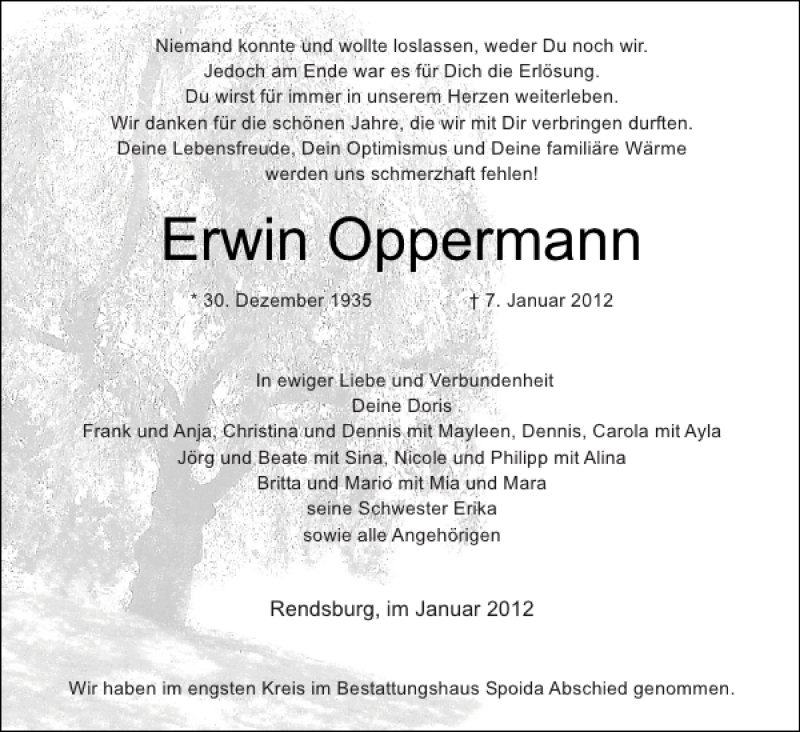 Niemand konnte und wollte loslassen, weder Du noch wir.
Jedoch am Ende war es für Dich die Erlösung.
Du wirst für immer in unserem Herzen weiterleben.
Wir danken für die schönen Jahre, die wir mit Dir verbringen durften.
Deine Lebensfreude, Dein Optimismus und Deine familiäre Wärme
werden uns schmerzhaft fehlen!

Erwin Oppermann

* 30. Dezember 1935 † 7. Januar 2012

In ewiger Liebe und Verbundenheit
Deine Doris
Frank und Anja, Christina und Dennis mit Mayleen, Dennis, Carola mit Ayla
Jörg und Beate mit Sina, Nicole und Philipp mit Alina
Britta und Mario mit Mia und Mara
seine Schwester Erika
sowie alle Angehörigen

Rendsburg, im Januar 2012

Wir haben im engsten Kreis im Bestattungshaus Spoida Abschied genommen.